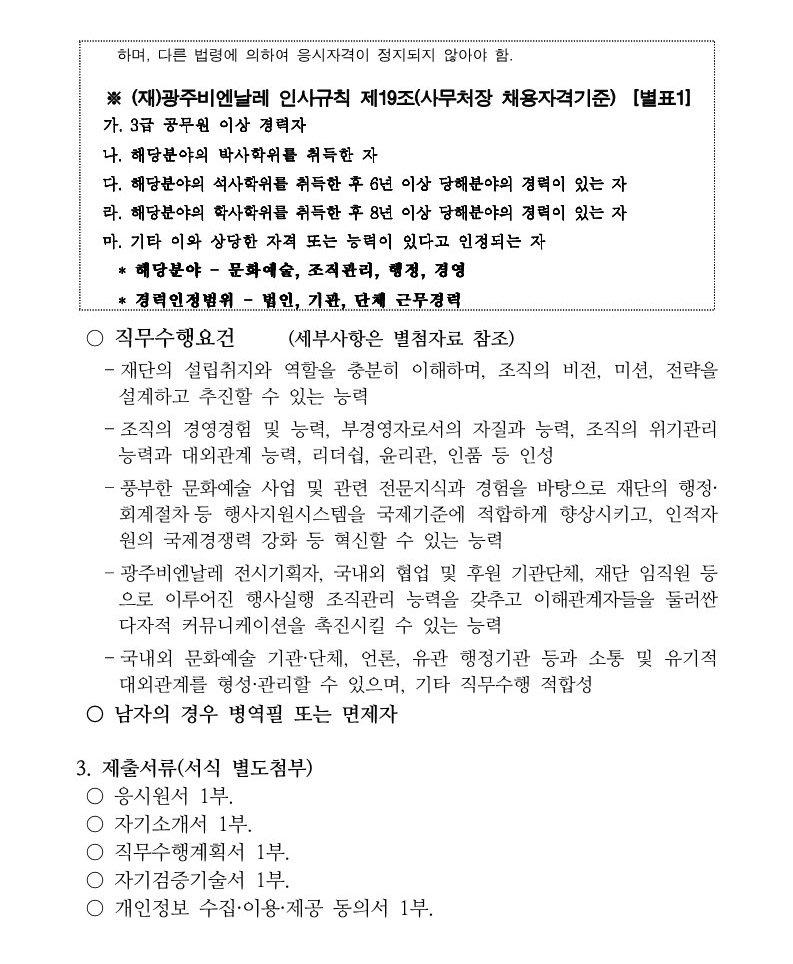 하며, 다른 법령에 의하여 응시자격이 정지되지 않아야 함.

※ (재)광주비엔날레 인사규칙 제19조(사무처장 채용자격기준) [별표1]
가. 3급 공무원 이상 경력자
나. 해당분야의 박사학위를 취득한 자
다. 해당분야의 석사학위를 취득한 후 6년 이상 당해분야의 경력이 있는 자
라. 해당분야의 학사학위를 취득한 후 8년 이상 당해분야의 경력이 있는 자
마. 기타 이와 상당한 자격 또는 능력이 있다고 인정되는 자
* 해당분야 - 문화예술, 조직관리, 행정, 경영
* 경력인정범위 - 법인, 기관, 단체 근무경력

○ 직무수행요건 (세부사항은 별첨자료 참조)
- 재단의 설립취지와 역할을 충분히 이해하며, 조직의 비전, 미션, 전략을 설계하고 추진할 수 있는 능력
- 조직의 경영경험 및 능력, 부경영자로서의 자질과 능력, 조직의 위기관리 능력과 대외관계 능력, 리더쉽, 윤리관, 인품 등 인성
- 풍부한 문화예술 사업 및 관련 전문지식과 경험을 바탕으로 재단의 행정·회계절차 등 행사지원시스템을 국제기준에 적합하게 향상시키고, 인적자원의 국제경쟁력 강화 등 혁신할 수 있는 능력
- 광주비엔날레 전시기획자, 국내외 협업 및 후원 기관단체, 재단 임직원 등으로 이루어진 행사실행 조직관리 능력을 갖추고 이해관계자들을 둘러싼 다자적 커뮤니케이션을 촉진시킬 수 있는 능력
- 국내외 문화예술 기관·단체, 언론, 유관 행정기관 등과 소통 및 유기적 대외관계를 형성·관리할 수 있으며, 기타 직무수행 적합성
○ 남자의 경우 병역필 또는 면제자

3. 제출서류(서식 별도첨부)
○ 응시원서 1부.
○ 자기소개서 1부.
○ 직무수행계획서 1부.
○ 자기검증기술서 1부.
○ 개인정보 수집·이용·제공 동의서 1부.